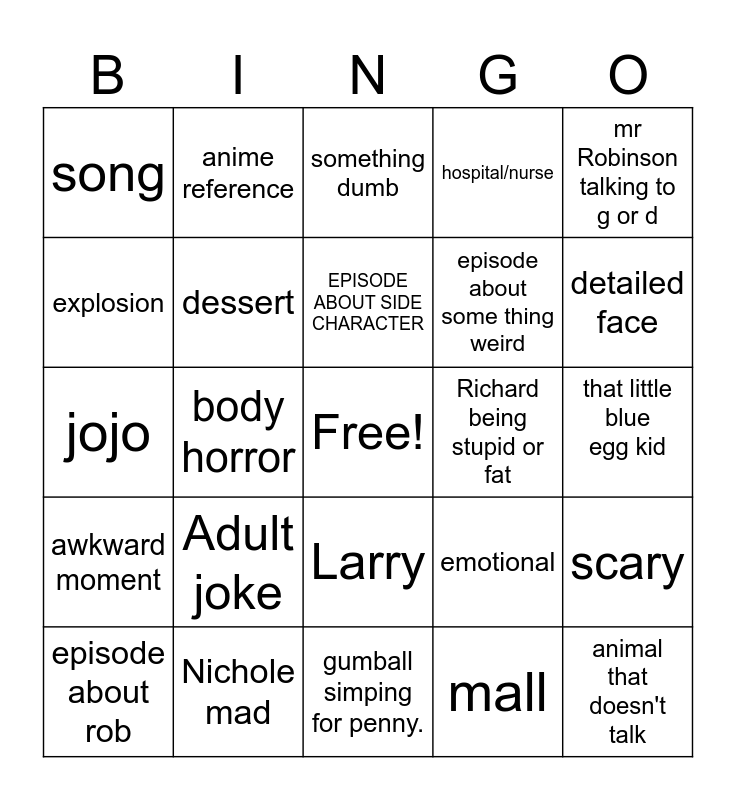 | B | I | N | G | O |
|---|---|---|---|---|
| song | anime reference | something dumb | hospital/nurse | mr Robinson talking to g or d |
| explosion | dessert | EPISODE ABOUT SIDE CHARACTER | episode about some thing weird | detailed face |
| jojo | body horror | Free! | Richard being stupid or fat | that little blue egg kid |
| awkward moment | Adult joke | Larry | emotional | scary |
| episode about rob | Nichole mad | gumball simping for penny. | mall | animal that doesn't talk |